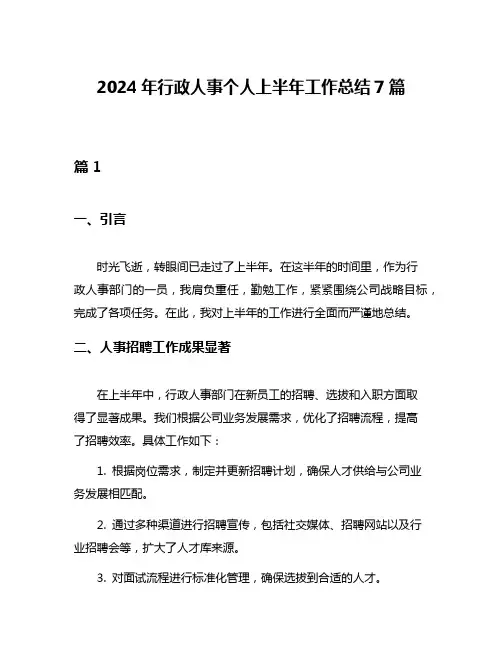 2024 年行政人事个人上半年工作总结 7 篇

篇 1

一、引言

时光飞逝，转眼间已走过了上半年。在这半年的时间里，作为行政人事部门的一员，我肩负重任，勤勉工作，紧紧围绕公司战略目标，完成了各项任务。在此，我对上半年的工作进行全面而严谨地总结。

二、人事招聘工作成果显著

在上半年中，行政人事部门在新员工的招聘、选拔和入职方面取得了显著成果。我们根据公司业务发展需求，优化了招聘流程，提高了招聘效率。具体工作如下：

1. 根据岗位需求，制定并更新招聘计划，确保人才供给与公司业务发展相匹配。

2. 通过多种渠道进行招聘宣传，包括社交媒体、招聘网站以及行业招聘会等，扩大了人才库来源。

3. 对面试流程进行标准化管理，确保选拔到合适的人才。